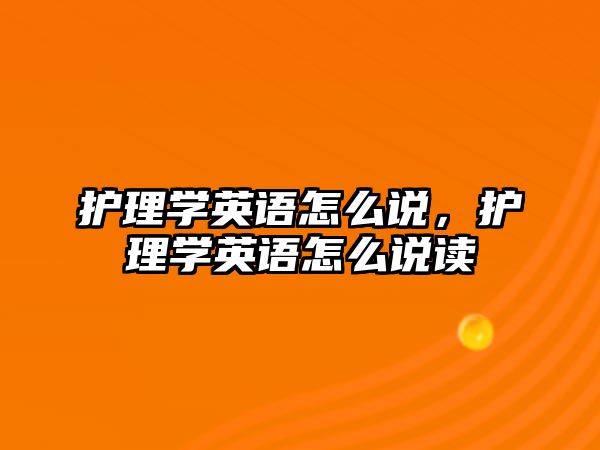 护理学英语怎么说，护理学英语怎么说读